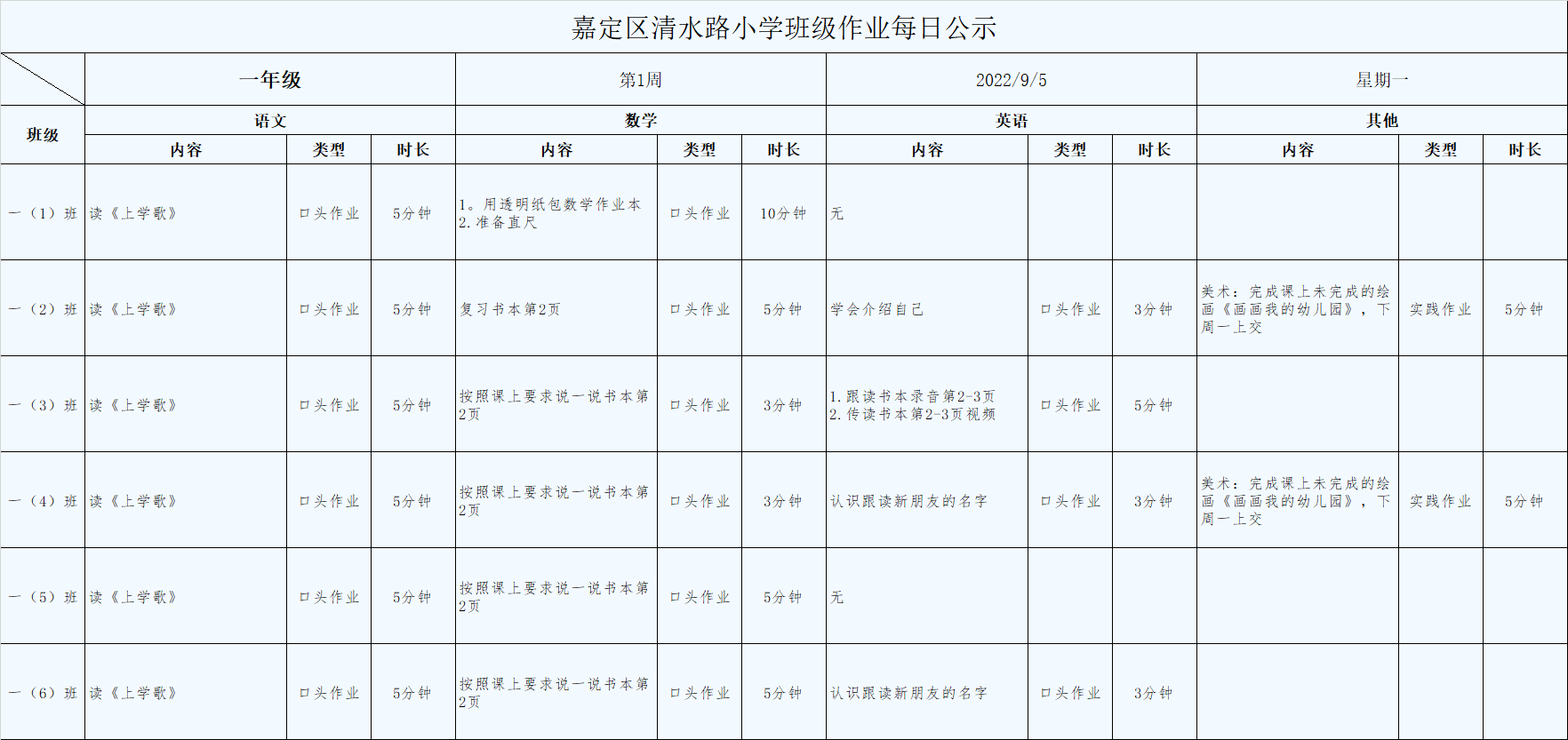 嘉定区清水路小学班级作业每日公示

| | 一年级 | | | 第1周 | | | 2022/9/5 | | | 星期一 | | |
|---|---|---|---|---|---|---|---|---|---|---|---|---|
| 班级 | 语文 | | | 数学 | | | 英语 | | | 其他 | | |
| | 内容 | 类型 | 时长 | 内容 | 类型 | 时长 | 内容 | 类型 | 时长 | 内容 | 类型 | 时长 |
| 一（1）班 | 读《上学歌》 | 口头作业 | 5分钟 | 1。用透明纸包数学作业本 2.准备直尺 | 口头作业 | 10分钟 | 无 | | | | | |
| 一（2）班 | 读《上学歌》 | 口头作业 | 5分钟 | 复习书本第2页 | 口头作业 | 5分钟 | 学会介绍自己 | 口头作业 | 3分钟 | 美术：完成课上未完成的绘画《画画我的幼儿园》，下周一上交 | 实践作业 | 5分钟 |
| 一（3）班 | 读《上学歌》 | 口头作业 | 5分钟 | 按照课上要求说一说书本第2页 | 口头作业 | 3分钟 | 1.跟读书本录音第2-3页 2.传读书本第2-3页视频 | 口头作业 | 5分钟 | | | |
| 一（4）班 | 读《上学歌》 | 口头作业 | 5分钟 | 按照课上要求说一说书本第2页 | 口头作业 | 3分钟 | 认识跟读新朋友的名字 | 口头作业 | 3分钟 | 美术：完成课上未完成的绘画《画画我的幼儿园》，下周一上交 | 实践作业 | 5分钟 |
| 一（5）班 | 读《上学歌》 | 口头作业 | 5分钟 | 按照课上要求说一说书本第2页 | 口头作业 | 5分钟 | 无 | | | | | |
| 一（6）班 | 读《上学歌》 | 口头作业 | 5分钟 | 按照课上要求说一说书本第2页 | 口头作业 | 5分钟 | 认识跟读新朋友的名字 | 口头作业 | 3分钟 | | | |